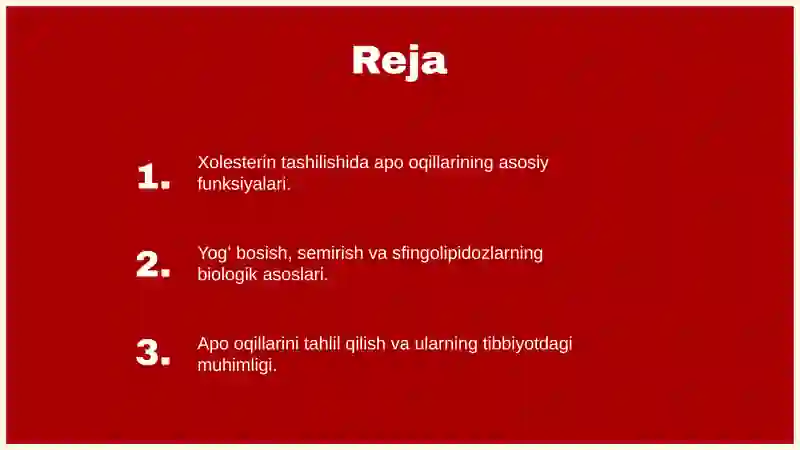 Reja

1. Xolesterin tashilishida apo oqillarining asosiy funksiyalari.

2. Yog‘ bosish, semirish va sfingolipidozlarning biologik asoslari.

3. Apo oqillarini tahlil qilish va ularning tibbiyotdagi muhimligi.